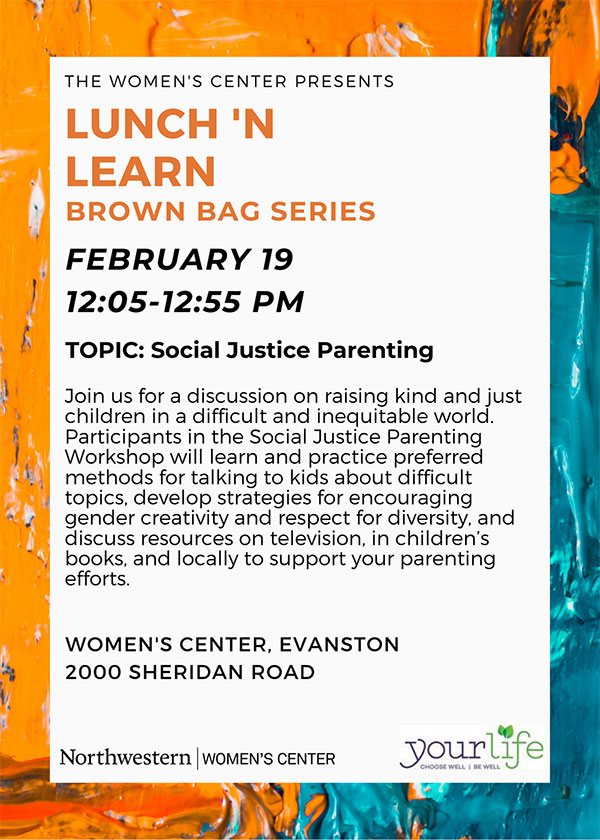 THE WOMEN'S CENTER PRESENTS

LUNCH 'N LEARN

BROWN BAG SERIES

FEBRUARY 19

12:05-12:55 PM

TOPIC: Social Justice Parenting

Join us for a discussion on raising kind and just children in a difficult and inequitable world. Participants in the Social Justice Parenting Workshop will learn and practice preferred methods for talking to kids about difficult topics, develop strategies for encouraging gender creativity and respect for diversity, and discuss resources on television, in children's books, and locally to support your parenting efforts.

WOMEN'S CENTER, EVANSTON
2000 SHERIDAN ROAD

Northwestern | WOMEN'S CENTER

yourlife
CHOOSE WELL | BE WELL